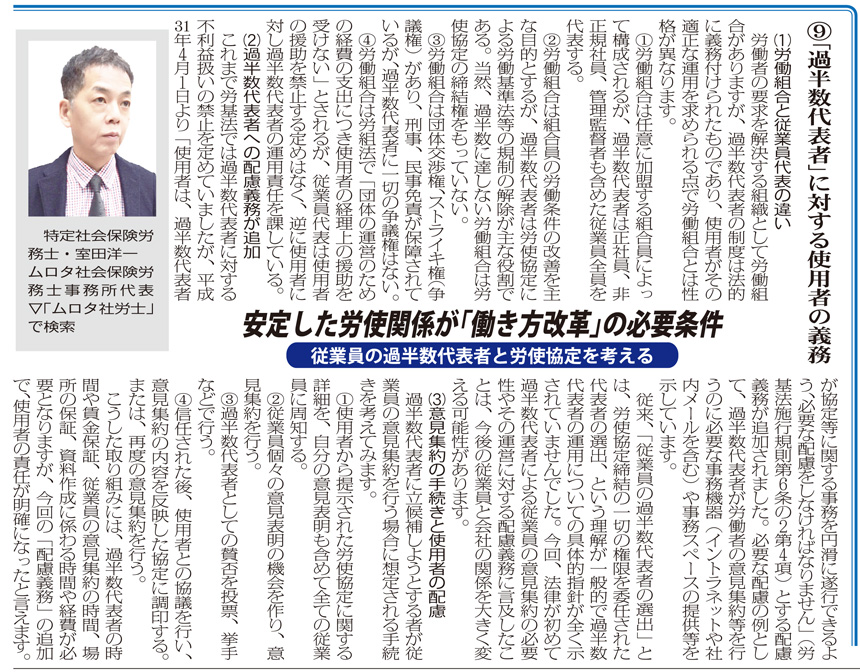 ⑨「過半数代表者」に対する使用者の義務

(1)労働組合と従業員代表の違い

労働者の要求を解決する組織として労働組合がありますが、過半数代表者の制度は法的に義務付けられたものであり、使用者がその適正な運用を求められる点で労働組合とは性格が異なります。

①労働組合は任意に加盟する組合員によって構成されるが、過半数代表者は正社員、非正規社員、管理監督者も含めた従業員全員を代表する。

②労働組合は組合員の労働条件の改善を主な目的とするが、過半数代表者は労使協定による労働基準法等の規制の解除が主な役割である。当然、過半数に達しない労働組合は労使協定の締結権をもっていない。

③労働組合は団体交渉権、ストライキ権(争議権)があり、刑事、民事免責が保障されているが、過半数代表者に一切の争議権はない。

④労働組合は労組法で「団体の運営のための経費の支出につき使用者の経理上の援助を受けない」とされるが、従業員代表は使用者の援助を禁止する定めはなく、逆に使用者に対し過半数代表者の運用責任を課している。

(2)過半数代表者への配慮義務が追加

これまで労基法では過半数代表者に対する不利益扱いの禁止を定めていましたが、平成31年4月1日より「使用者は、過半数代表者が協定等に関する事務を円滑に遂行できるよう、必要な配慮をしなければなりません」(労基法施行規則第6条の2第4項)とする配慮義務が追加されました。必要な配慮の例として、過半数代表者が労働者の意見集約等を行うのに必要な事務機器(イントラネットや社内メールを含む)や事務スペースの提供等を示しています。

従来、「従業員の過半数代表者の選出」とは、労使協定締結の一切の権限を委任された代表者の選出、という理解が一般的で過半数代表者の運用についての具体的指針が全く示されていませんでした。今回、法律が初めて過半数代表者による従業員の意見集約の必要性やその運営に対する配慮義務に言及したことは、今後の従業員と会社の関係を大きく変える可能性があります。

(3)意見集約の手続きと使用者の配慮

過半数代表者に立候補しようとする者が従業員の意見集約を行う場合に想定される手続きを考えてみます。

①使用者から提示された労使協定に関する詳細を、自分の意見表明も含めて全ての従業員に周知する。

②従業員個々の意見表明の機会を作り、意見集約を行う。

③過半数代表者としての賛否を投票、挙手などで行う。

④信任された後、使用者との協議を行い、意見集約の内容を反映した協定に調印する。または、再度の意見集約を行う。

こうした取り組みには、過半数代表者の時間や賃金保証、従業員の意見集約の時間、場所の保証、資料作成に係わる時間や経費が必要となりますが、今回の「配慮義務」の追加で、使用者の責任が明確になったと言えます。

特定社会保険労務士・室田洋一
ムロタ社会保険労務士事務所代表
▽「ムロタ社労士」で検索

安定した労使関係が「働き方改革」の必要条件

従業員の過半数代表者と労使協定を考える